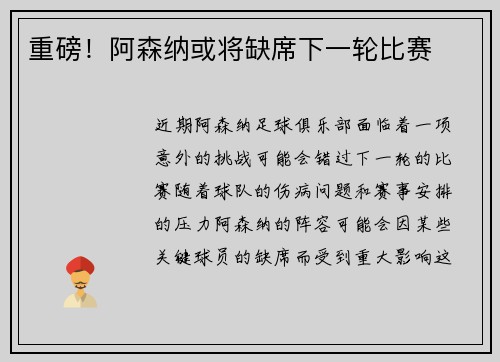 重磅！阿森纳或将缺席下一轮比赛

近期阿森纳足球俱乐部面临着一项意外的挑战可能会错过下一轮的比赛随着球队的伤病问题和赛事安排的压力阿森纳的阵容可能会因某些关键球员的缺席而受到重大影响这